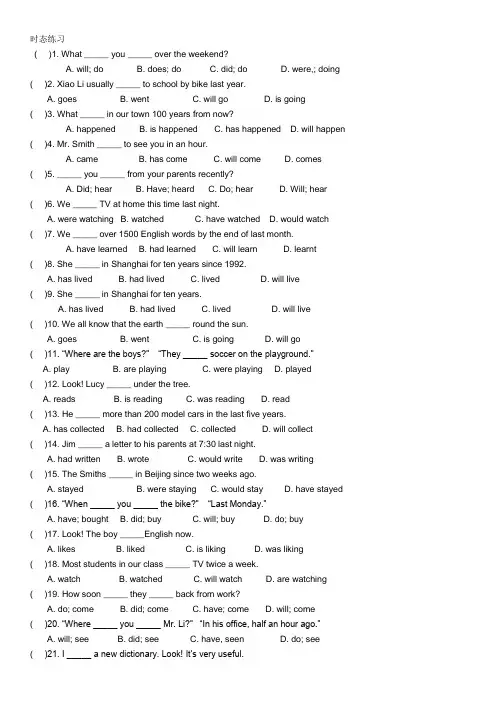 时态练习

( )1. What _____ you _____ over the weekend?

A. will; do B. does; do C. did; do D. were,; doing

( )2. Xiao Li usually _____ to school by bike last year.

A. goes B. went C. will go D. is going

( )3. What _____ in our town 100 years from now?

A. happened B. is happened C. has happened D. will happen

( )4. Mr. Smith _____ to see you in an hour.

A. came B. has come C. will come D. comes

( )5. _____ you _____ from your parents recently?

A. Did; hear B. Have; heard C. Do; hear D. Will; hear

( )6. We _____ TV at home this time last night.

A. were watching B. watched C. have watched D. would watch

( )7. We _____ over 1500 English words by the end of last month.

A. have learned B. had learned C. will learn D. learnt

( )8. She _____ in Shanghai for ten years since 1992.

A. has lived B. had lived C. lived D. will live

( )9. She _____ in Shanghai for ten years.

A. has lived B. had lived C. lived D. will live

( )10. We all know that the earth _____ round the sun.

A. goes B. went C. is going D. will go

( )11. "Where are the boys?" "They _____ soccer on the playground."

A. play B. are playing C. were playing D. played

( )12. Look! Lucy _____ under the tree.

A. reads B. is reading C. was reading D. read

( )13. He _____ more than 200 model cars in the last five years.

A. has collected B. had collected C. collected D. will collect

( )14. Jim _____ a letter to his parents at 7:30 last night.

A. had written B. wrote C. would write D. was writing

( )15. The Smiths _____ in Beijing since two weeks ago.

A. stayed B. were staying C. would stay D. have stayed

( )16. "When _____ you _____ the bike?" "Last Monday."

A. have; bought B. did; buy C. will; buy D. do; buy

( )17. Look! The boy _____English now.

A. likes B. liked C. is liking D. was liking

( )18. Most students in our class _____ TV twice a week.

A. watch B. watched C. will watch D. are watching

( )19. How soon _____ they _____ back from work?

A. do; come B. did; come C. have; come D. will; come

( )20. "Where _____ you _____ Mr. Li?" "In his office, half an hour ago."

A. will; see B. did; see C. have, seen D. do; see

( )21. I _____ a new dictionary. Look! It's very useful.